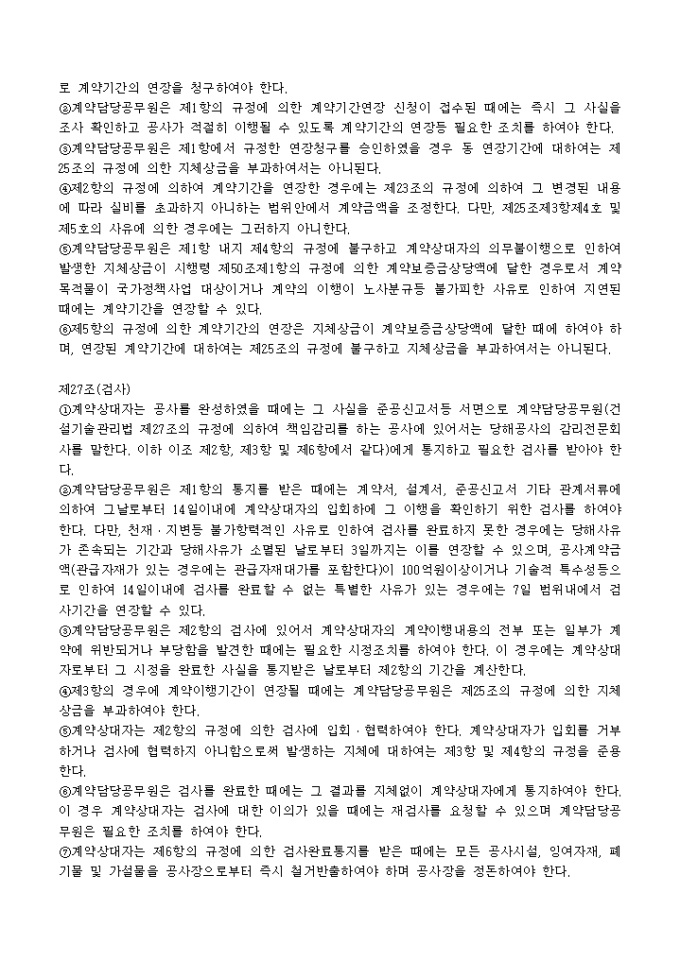 로 계약기간의 연장을 청구하여야 한다.
②계약담당공무원은 제1항의 규정에 의한 계약기간연장 신청이 접수된 때에는 즉시 그 사실을 조사 확인하고 공사가 적절히 이행될 수 있도록 계약기간의 연장등 필요한 조치를 하여야 한다.
③계약담당공무원은 제1항에서 규정한 연장청구를 승인하였을 경우 동 연장기간에 대하여는 제25조의 규정에 의한 지체상금을 부과하여서는 아니된다.
④제2항의 규정에 의하여 계약기간을 연장한 경우에는 제23조의 규정에 의하여 그 변경된 내용에 따라 실비를 초과하지 아니하는 범위안에서 계약금액을 조정한다. 다만, 제25조제3항제4호 및 제5호의 사유에 의한 경우에는 그러하지 아니한다.
⑤계약담당공무원은 제1항 내지 제4항의 규정에 불구하고 계약상대자의 의무불이행으로 인하여 발생한 지체상금이 시행령 제50조제1항의 규정에 의한 계약보증금상당액에 달한 경우로서 계약목적물이 국가정책사업 대상이거나 계약의 이행이 노사분규등 불가피한 사유로 인하여 지연된 때에는 계약기간을 연장할 수 있다.
⑥제5항의 규정에 의한 계약기간의 연장은 지체상금이 계약보증금상당액에 달한 때에 하여야 하며, 연장된 계약기간에 대하여는 제25조의 규정에 불구하고 지체상금을 부과하여서는 아니된다.

제27조(검사)
①계약상대자는 공사를 완성하였을 때에는 그 사실을 준공신고서등 서면으로 계약담당공무원(건설기술관리법 제27조의 규정에 의하여 책임감리를 하는 공사에 있어서는 당해공사의 감리전문회사를 말한다. 이하 이조 제2항, 제3항 및 제6항에서 같다)에게 통지하고 필요한 검사를 받아야 한다.
②계약담당공무원은 제1항의 통지를 받은 때에는 계약서, 설계서, 준공신고서 기타 관계서류에 의하여 그날로부터 14일이내에 계약상대자의 입회하에 그 이행을 확인하기 위한 검사를 하여야 한다. 다만, 천재·지변등 불가항력적인 사유로 인하여 검사를 완료하지 못한 경우에는 당해사유가 존속되는 기간과 당해사유가 소멸된 날로부터 3일까지는 이를 연장할 수 있으며, 공사계약금액(관급자재가 있는 경우에는 관급자재대가를 포함한다)이 100억원이상이거나 기술적 특수성등으로 인하여 14일이내에 검사를 완료할 수 없는 특별한 사유가 있는 경우에는 7일 범위내에서 검사기간을 연장할 수 있다.
③계약담당공무원은 제2항의 검사에 있어서 계약상대자의 계약이행내용의 전부 또는 일부가 계약에 위반되거나 부당함을 발견한 때에는 필요한 시정조치를 하여야 한다. 이 경우에는 계약상대자로부터 그 시정을 완료한 사실을 통지받은 날로부터 제2항의 기간을 계산한다.
④제3항의 경우에 계약이행기간이 연장될 때에는 계약담당공무원은 제25조의 규정에 의한 지체상금을 부과하여야 한다.
⑤계약상대자는 제2항의 규정에 의한 검사에 입회·협력하여야 한다. 계약상대자가 입회를 거부하거나 검사에 협력하지 아니함으로써 발생하는 지체에 대하여는 제3항 및 제4항의 규정을 준용한다.
⑥계약담당공무원은 검사를 완료한 때에는 그 결과를 지체없이 계약상대자에게 통지하여야 한다. 이 경우 계약상대자는 검사에 대한 이의가 있을 때에는 재검사를 요청할 수 있으며 계약담당공무원은 필요한 조치를 하여야 한다.
⑦계약상대자는 제6항의 규정에 의한 검사완료통지를 받은 때에는 모든 공사시설, 잉여자재, 폐기물 및 가설물을 공사장으로부터 즉시 철거반출하여야 하며 공사장을 정돈하여야 한다.